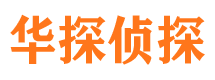 华探侦探